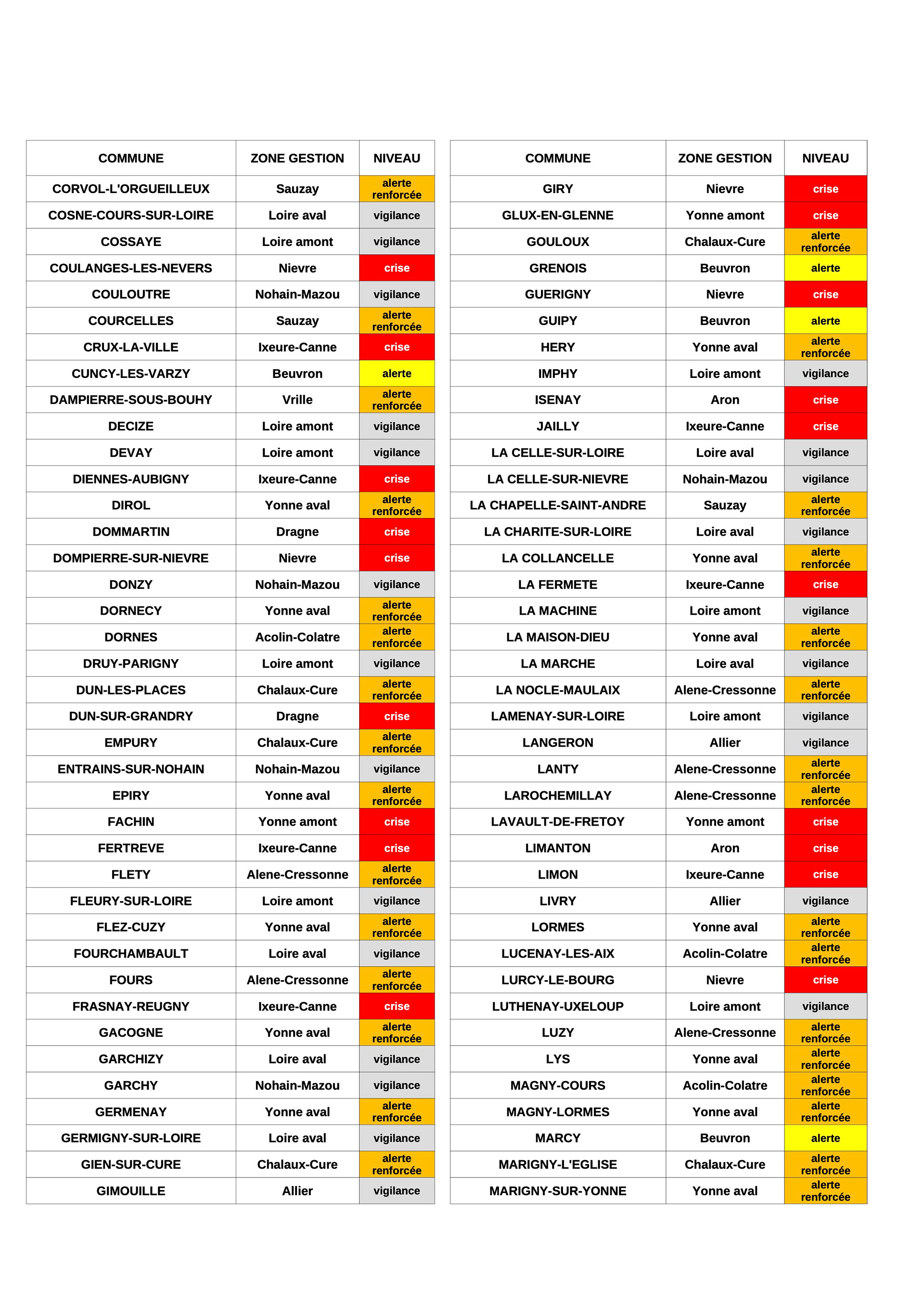 | COMMUNE | ZONE GESTION | NIVEAU |
|---|---|---|
| CORVOL-L'ORGUEILLEUX | Sauzay | alerte renforcée |
| COSNE-COURS-SUR-LOIRE | Loire aval | vigilance |
| COSSAYE | Loire amont | vigilance |
| COULANGES-LES-NEVERS | Nievre | crise |
| COULOUTRE | Nohain-Mazou | vigilance |
| COURCELLES | Sauzay | alerte renforcée |
| CRUX-LA-VILLE | Ixeure-Canne | crise |
| CUNCY-LES-VARZY | Beuvron | alerte |
| DAMPIERRE-SOUS-BOUHY | Vrille | alerte renforcée |
| DECIZE | Loire amont | vigilance |
| DEVAY | Loire amont | vigilance |
| DIENNES-AUBIGNY | Ixeure-Canne | crise |
| DIROL | Yonne aval | alerte renforcée |
| DOMMARTIN | Dragne | crise |
| DOMPIERRE-SUR-NIEVRE | Nievre | crise |
| DONZY | Nohain-Mazou | vigilance |
| DORNECY | Yonne aval | alerte renforcée |
| DORNES | Acolin-Colatre | alerte renforcée |
| DRUY-PARIGNY | Loire amont | vigilance |
| DUN-LES-PLACES | Chalaux-Cure | alerte renforcée |
| DUN-SUR-GRANDRY | Dragne | crise |
| EMPURY | Chalaux-Cure | alerte renforcée |
| ENTRAINS-SUR-NOHAIN | Nohain-Mazou | vigilance |
| EPIRY | Yonne aval | alerte renforcée |
| FACHIN | Yonne amont | crise |
| FERTREVE | Ixeure-Canne | crise |
| FLETY | Alene-Cressonne | alerte renforcée |
| FLEURY-SUR-LOIRE | Loire amont | vigilance |
| FLEZ-CUZY | Yonne aval | alerte renforcée |
| FOURCHAMBAULT | Loire aval | vigilance |
| FOURS | Alene-Cressonne | alerte renforcée |
| FRASNAY-REUGNY | Ixeure-Canne | crise |
| GACOGNE | Yonne aval | alerte renforcée |
| GARCHIZY | Loire aval | vigilance |
| GARCHY | Nohain-Mazou | vigilance |
| GERMENAY | Yonne aval | alerte renforcée |
| GERMIGNY-SUR-LOIRE | Loire aval | vigilance |
| GIEN-SUR-CURE | Chalaux-Cure | alerte renforcée |
| GIMOUILLE | Allier | vigilance |

| COMMUNE | ZONE GESTION | NIVEAU |
|---|---|---|
| GIRY | Nievre | crise |
| GLUX-EN-GLENNE | Yonne amont | crise |
| GOULOUX | Chalaux-Cure | alerte renforcée |
| GRENOIS | Beuvron | alerte |
| GUERIGNY | Nievre | crise |
| GUIPY | Beuvron | alerte |
| HERY | Yonne aval | alerte renforcée |
| IMPHY | Loire amont | vigilance |
| ISENAY | Aron | crise |
| JAILLY | Ixeure-Canne | crise |
| LA CELLE-SUR-LOIRE | Loire aval | vigilance |
| LA CELLE-SUR-NIEVRE | Nohain-Mazou | vigilance |
| LA CHAPELLE-SAINT-ANDRE | Sauzay | alerte renforcée |
| LA CHARITE-SUR-LOIRE | Loire aval | vigilance |
| LA COLLANCELLE | Yonne aval | alerte renforcée |
| LA FERMETE | Ixeure-Canne | crise |
| LA MACHINE | Loire amont | vigilance |
| LA MAISON-DIEU | Yonne aval | alerte renforcée |
| LA MARCHE | Loire aval | vigilance |
| LA NOCLE-MAULAIX | Alene-Cressonne | alerte renforcée |
| LAMENAY-SUR-LOIRE | Loire amont | vigilance |
| LANGERON | Allier | vigilance |
| LANTY | Alene-Cressonne | alerte renforcée |
| LAROCHEMILLAY | Alene-Cressonne | alerte renforcée |
| LAVAULT-DE-FRETOY | Yonne amont | crise |
| LIMANTON | Aron | crise |
| LIMON | Ixeure-Canne | crise |
| LIVRY | Allier | vigilance |
| LORMES | Yonne aval | alerte renforcée |
| LUCENAY-LES-AIX | Acolin-Colatre | alerte renforcée |
| LURCY-LE-BOURG | Nievre | crise |
| LUTHENAY-UXELOUP | Loire amont | vigilance |
| LUZY | Alene-Cressonne | alerte renforcée |
| LYS | Yonne aval | alerte renforcée |
| MAGNY-COURS | Acolin-Colatre | alerte renforcée |
| MAGNY-LORMES | Yonne aval | alerte renforcée |
| MARCY | Beuvron | alerte |
| MARIGNY-L'EGLISE | Chalaux-Cure | alerte renforcée |
| MARIGNY-SUR-YONNE | Yonne aval | alerte renforcée |